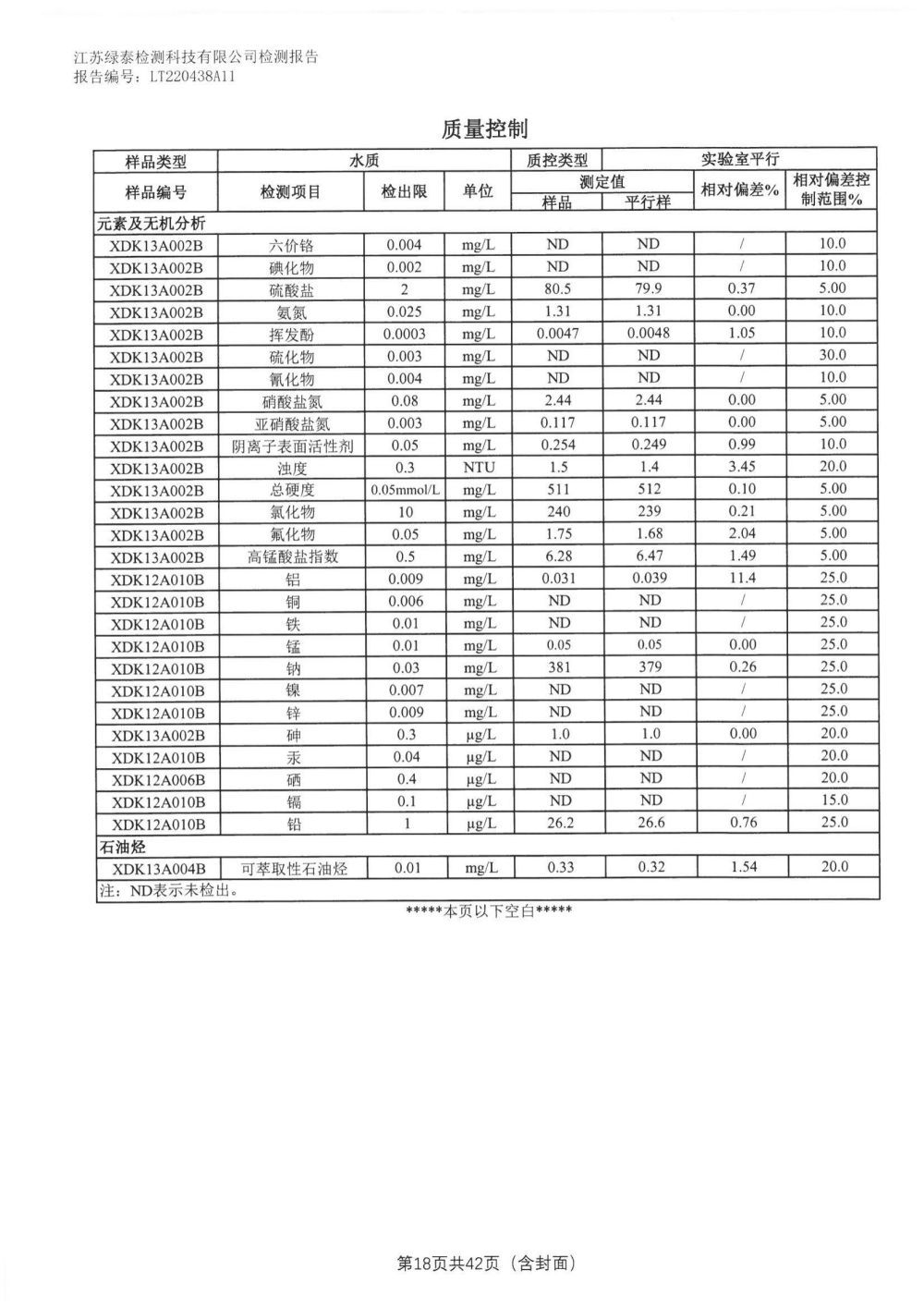 江苏绿泰检测科技有限公司检测报告
报告编号：LT220438A11

质量控制

| 样品类型 | 水质 | | | 质控类型 | 实验室平行 | | |
|---|---|---|---|---|---|---|---|
| 样品编号 | 检测项目 | 检出限 | 单位 | 测定值 样品 | 测定值 平行样 | 相对偏差% | 相对偏差控制范围% |
| 元素及无机分析 | | | | | | | |
| XDK13A002B | 六价铬 | 0.004 | mg/L | ND | ND | / | 10.0 |
| XDK13A002B | 碘化物 | 0.002 | mg/L | ND | ND | / | 10.0 |
| XDK13A002B | 硫酸盐 | 2 | mg/L | 80.5 | 79.9 | 0.37 | 5.00 |
| XDK13A002B | 氨氮 | 0.025 | mg/L | 1.31 | 1.31 | 0.00 | 10.0 |
| XDK13A002B | 挥发酚 | 0.0003 | mg/L | 0.0047 | 0.0048 | 1.05 | 10.0 |
| XDK13A002B | 硫化物 | 0.003 | mg/L | ND | ND | / | 30.0 |
| XDK13A002B | 氰化物 | 0.004 | mg/L | ND | ND | / | 10.0 |
| XDK13A002B | 硝酸盐氮 | 0.08 | mg/L | 2.44 | 2.44 | 0.00 | 5.00 |
| XDK13A002B | 亚硝酸盐氮 | 0.003 | mg/L | 0.117 | 0.117 | 0.00 | 5.00 |
| XDK13A002B | 阴离子表面活性剂 | 0.05 | mg/L | 0.254 | 0.249 | 0.99 | 10.0 |
| XDK13A002B | 浊度 | 0.3 | NTU | 1.5 | 1.4 | 3.45 | 20.0 |
| XDK13A002B | 总硬度 | 0.05mmol/L | mg/L | 511 | 512 | 0.10 | 5.00 |
| XDK13A002B | 氯化物 | 10 | mg/L | 240 | 239 | 0.21 | 5.00 |
| XDK13A002B | 氟化物 | 0.05 | mg/L | 1.75 | 1.68 | 2.04 | 5.00 |
| XDK13A002B | 高锰酸盐指数 | 0.5 | mg/L | 6.28 | 6.47 | 1.49 | 5.00 |
| XDK12A010B | 铝 | 0.009 | mg/L | 0.031 | 0.039 | 11.4 | 25.0 |
| XDK12A010B | 铜 | 0.006 | mg/L | ND | ND | / | 25.0 |
| XDK12A010B | 铁 | 0.01 | mg/L | ND | ND | / | 25.0 |
| XDK12A010B | 锰 | 0.01 | mg/L | 0.05 | 0.05 | 0.00 | 25.0 |
| XDK12A010B | 钠 | 0.03 | mg/L | 381 | 379 | 0.26 | 25.0 |
| XDK12A010B | 镍 | 0.007 | mg/L | ND | ND | / | 25.0 |
| XDK12A010B | 锌 | 0.009 | mg/L | ND | ND | / | 25.0 |
| XDK13A002B | 砷 | 0.3 | μg/L | 1.0 | 1.0 | 0.00 | 20.0 |
| XDK12A010B | 汞 | 0.04 | μg/L | ND | ND | / | 20.0 |
| XDK12A006B | 硒 | 0.4 | μg/L | ND | ND | / | 20.0 |
| XDK12A010B | 镉 | 0.1 | μg/L | ND | ND | / | 15.0 |
| XDK12A010B | 铅 | 1 | μg/L | 26.2 | 26.6 | 0.76 | 25.0 |
| 石油烃 | | | | | | | |
| XDK13A004B | 可萃取性石油烃 | 0.01 | mg/L | 0.33 | 0.32 | 1.54 | 20.0 |
| 注：ND表示未检出。 | | | | | | | |

*****本页以下空白*****

第18页共42页（含封面）